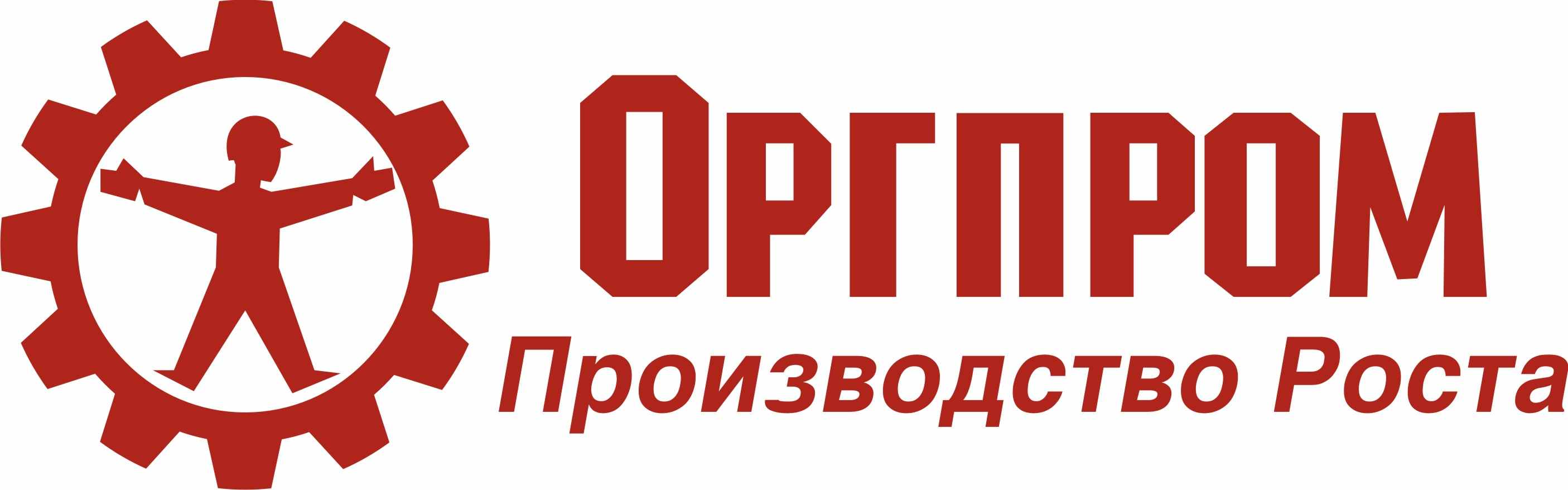 ОРГПРОМ
Производство Роста